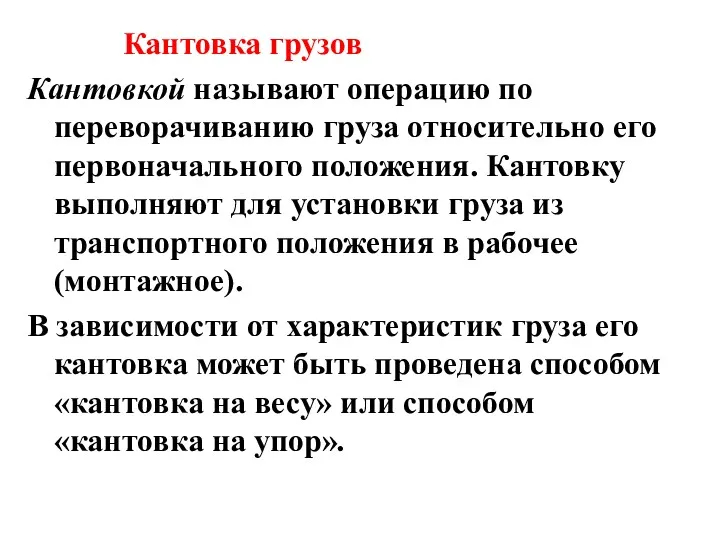 Кантовка грузов

Кантовкой называют операцию по переворачиванию груза относительно его первоначального положения. Кантовку выполняют для установки груза из транспортного положения в рабочее (монтажное).

В зависимости от характеристик груза его кантовка может быть проведена способом «кантовка на весу» или способом «кантовка на упор».